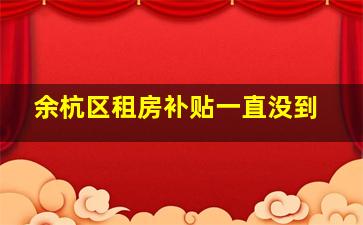 余杭区租房补贴一直没到